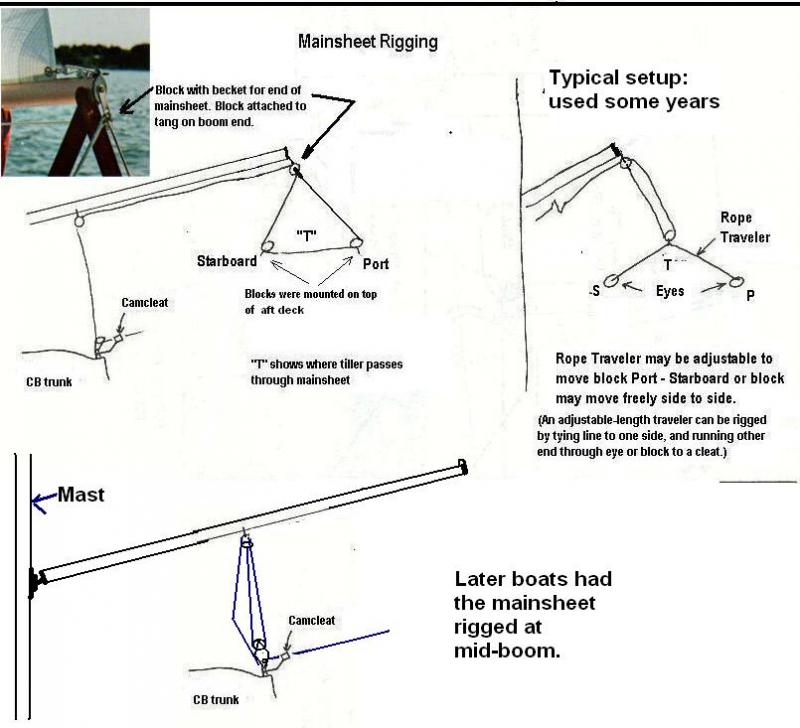 Mainsheet Rigging

Block with becket for end of mainsheet. Block attached to tang on boom end.

"T"

Starboard

Port

Blocks were mounted on top of aft deck

Camcleat

CB trunk

"T" shows where tiller passes through mainsheet

Typical setup: used some years

Rope Traveler

T

S

Eyes

P

Rope Traveler may be adjustable to move block Port - Starboard or block may move freely side to side.

(An adjustable-length traveler can be rigged by tying line to one side, and running other end through eye or block to a cleat.)

Mast

Camcleat

CB trunk

Later boats had the mainsheet rigged at mid-boom.